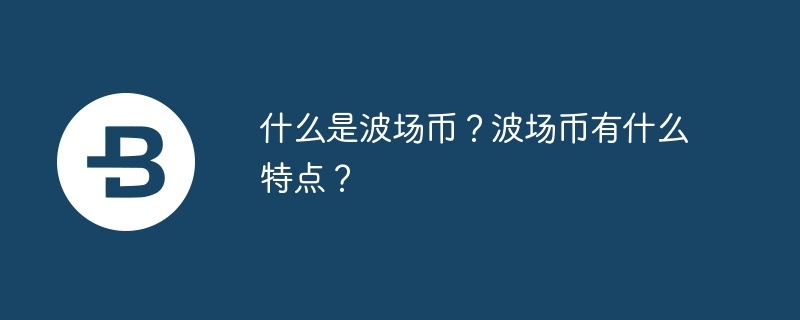 什么是波场币？波场币有什么特点？